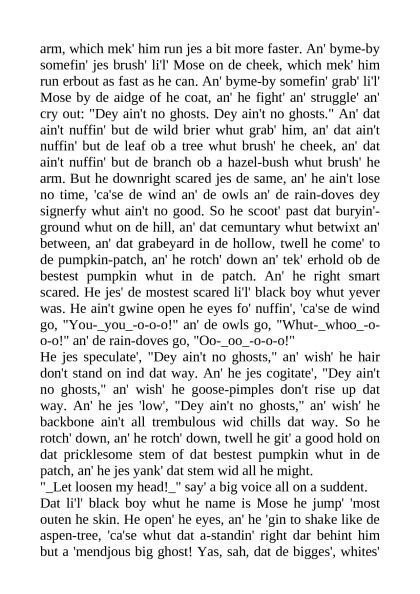 arm, which mek' him run jes a bit more faster. An' byme-by somefin' jes brush' li'l' Mose on de cheek, which mek' him run erbout as fast as he can. An' byme-by somefin' grab' li'l' Mose by de aidge of he coat, an' he fight' an' struggle' an' cry out: "Dey ain't no ghosts. Dey ain't no ghosts." An' dat ain't nuffin' but de wild brier whut grab' him, an' dat ain't nuffin' but de leaf ob a tree whut brush' he cheek, an' dat ain't nuffin' but de branch ob a hazel-bush whut brush' he arm. But he downright scared jes de same, an' he ain't lose no time, 'ca'se de wind an' de owls an' de rain-doves dey signerfy whut ain't no good. So he scoot' past dat buryin'-ground whut on de hill, an' dat cemuntary whut betwixt an' between, an' dat grabeyard in de hollow, twell he come' to de pumpkin-patch, an' he rotch' down an' tek' erhold ob de bestest pumpkin whut in de patch. An' he right smart scared. He jes' de mostest scared li'l' black boy whut yever was. He ain't gwine open he eyes fo' nuffin', 'ca'se de wind go, "You-_you_-o-o-o!" an' de owls go, "Whut-_whoo_-o-o-o!" an' de rain-doves go, "Oo-_oo_-o-o-o!"
He jes speculate', "Dey ain't no ghosts," an' wish' he hair don't stand on ind dat way. An' he jes cogitate', "Dey ain't no ghosts," an' wish' he goose-pimples don't rise up dat way. An' he jes 'low', "Dey ain't no ghosts," an' wish' he backbone ain't all trembulous wid chills dat way. So he rotch' down, an' he rotch' down, twell he git' a good hold on dat pricklesome stem of dat bestest pumpkin whut in de patch, an' he jes yank' dat stem wid all he might.
"_Let loosen my head!_" say' a big voice all on a suddent.
Dat li'l' black boy whut he name is Mose he jump' 'most outen he skin. He open' he eyes, an' he 'gin to shake like de aspen-tree, 'ca'se whut dat a-standin' right dar behint him but a 'mendjous big ghost! Yas, sah, dat de bigges', whites'